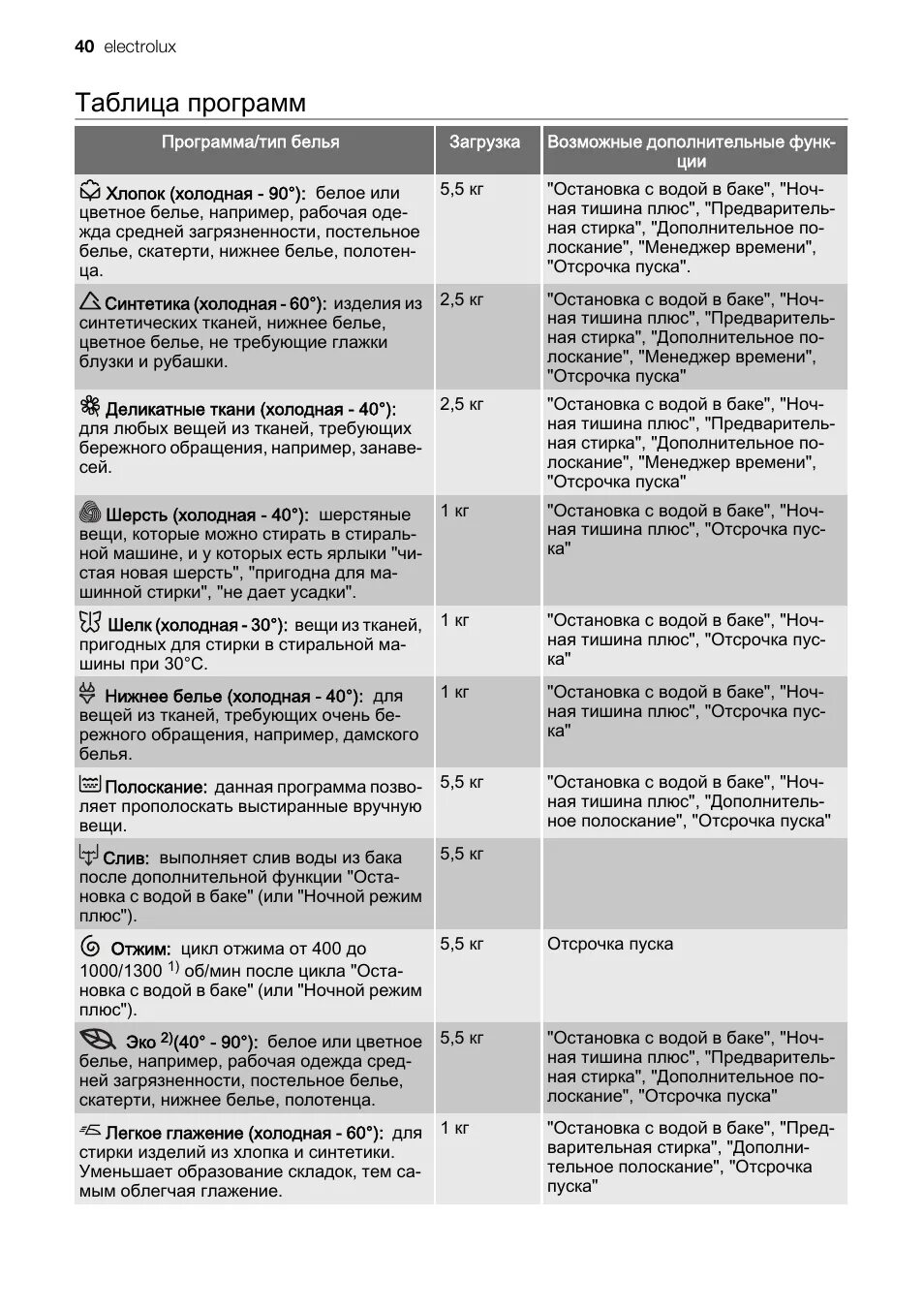 40 electrolux

Таблица программ

| Программа/тип белья | Загрузка | Возможные дополнительные функции |
|---|---|---|
| Хлопок (холодная - 90°): белое или цветное белье, например, рабочая одежда средней загрязненности, постельное белье, скатерти, нижнее белье, полотенца. | 5,5 кг | "Остановка с водой в баке", "Ночная тишина плюс", "Предварительная стирка", "Дополнительное полоскание", "Менеджер времени", "Отсрочка пуска". |
| Синтетика (холодная - 60°): изделия из синтетических тканей, нижнее белье, цветное белье, не требующие глажки блузки и рубашки. | 2,5 кг | "Остановка с водой в баке", "Ночная тишина плюс", "Предварительная стирка", "Дополнительное полоскание", "Менеджер времени", "Отсрочка пуска" |
| Деликатные ткани (холодная - 40°): для любых вещей из тканей, требующих бережного обращения, например, занавесей. | 2,5 кг | "Остановка с водой в баке", "Ночная тишина плюс", "Предварительная стирка", "Дополнительное полоскание", "Менеджер времени", "Отсрочка пуска" |
| Шерсть (холодная - 40°): шерстяные вещи, которые можно стирать в стиральной машине, и у которых есть ярлыки "чистая новая шерсть", "пригодна для машинной стирки", "не дает усадки". | 1 кг | "Остановка с водой в баке", "Ночная тишина плюс", "Отсрочка пуска" |
| Шелк (холодная - 30°): вещи из тканей, пригодных для стирки в стиральной машины при 30°C. | 1 кг | "Остановка с водой в баке", "Ночная тишина плюс", "Отсрочка пуска" |
| Нижнее белье (холодная - 40°): для вещей из тканей, требующих очень бережного обращения, например, дамского белья. | 1 кг | "Остановка с водой в баке", "Ночная тишина плюс", "Отсрочка пуска" |
| Полоскание: данная программа позволяет прополоскать выстиранные вручную вещи. | 5,5 кг | "Остановка с водой в баке", "Ночная тишина плюс", "Дополнительное полоскание", "Отсрочка пуска" |
| Слив: выполняет слив воды из бака после дополнительной функции "Остановка с водой в баке" (или "Ночной режим плюс"). | 5,5 кг | |
| Отжим: цикл отжима от 400 до 1000/1300 $^{1)}$ об/мин после цикла "Остановка с водой в баке" (или "Ночной режим плюс"). | 5,5 кг | Отсрочка пуска |
| Эко $^{2)}$(40° - 90°): белое или цветное белье, например, рабочая одежда средней загрязненности, постельное белье, скатерти, нижнее белье, полотенца. | 5,5 кг | "Остановка с водой в баке", "Ночная тишина плюс", "Предварительная стирка", "Дополнительное полоскание", "Отсрочка пуска" |
| Легкое глажение (холодная - 60°): для стирки изделий из хлопка и синтетики. Уменьшает образование складок, тем самым облегчая глажение. | 1 кг | "Остановка с водой в баке", "Предварительная стирка", "Дополнительное полоскание", "Отсрочка пуска" |